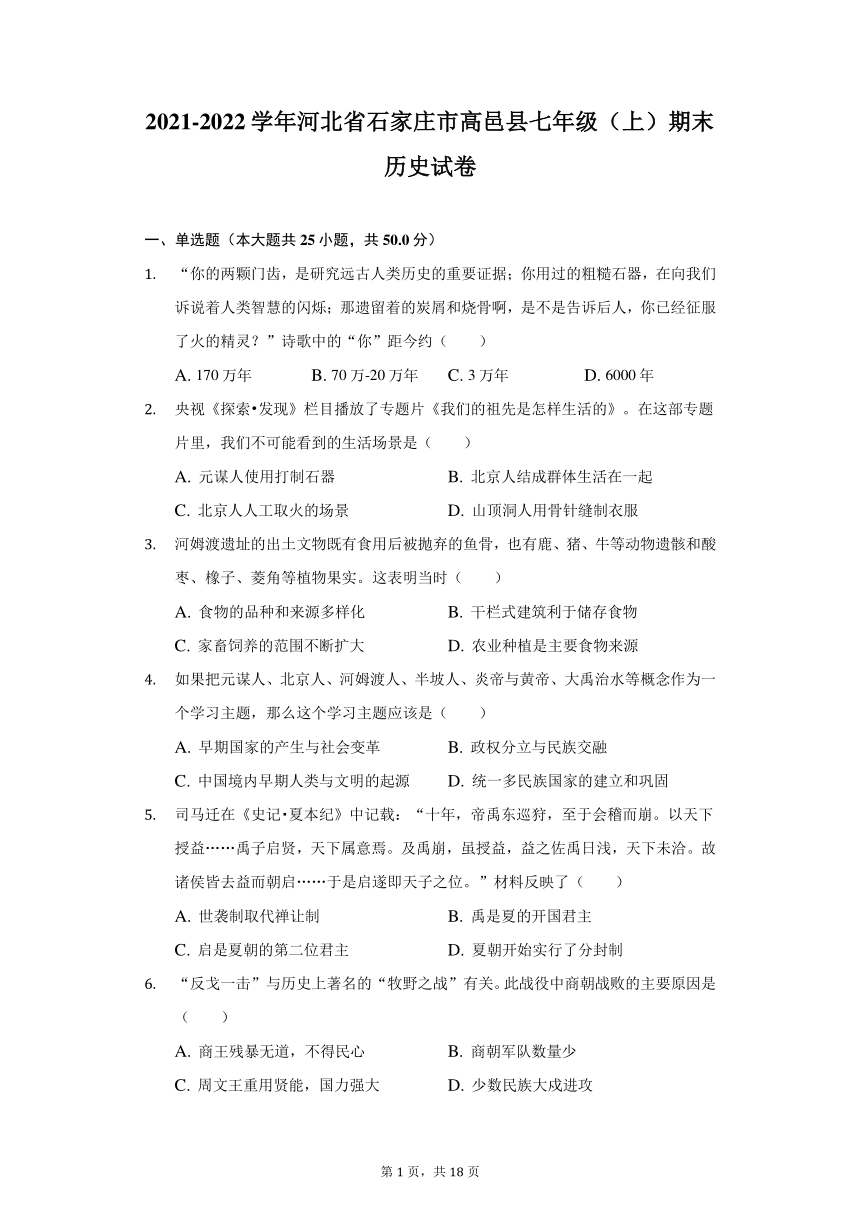 2021-2022 学年河北省石家庄市高邑县七年级（上）期末历史试卷

一、单选题（本大题共 25 小题，共 50.0 分）

1. “你的两颗门齿，是研究远古人类历史的重要证据；你用过的粗糙石器，在向我们诉说着人类智慧的闪烁；那遗留着的炭屑和烧骨啊，是不是告诉后人，你已经征服了火的精灵？”诗歌中的“你”距今约（　　）

A. 170 万年　　B. 70 万-20 万年　　C. 3 万年　　D. 6000 年

2. 央视《探索•发现》栏目播放了专题片《我们的祖先是怎样生活的》。在这部专题片里，我们不可能看到的生活场景是（　　）

A. 元谋人使用打制石器　　B. 北京人结成群体生活在一起

C. 北京人人工取火的场景　　D. 山顶洞人用骨针缝制衣服

3. 河姆渡遗址的出土文物既有食用后被抛弃的鱼骨，也有鹿、猪、牛等动物遗骸和酸枣、橡子、菱角等植物果实。这表明当时（　　）

A. 食物的品种和来源多样化　　B. 干栏式建筑利于储存食物

C. 家畜饲养的范围不断扩大　　D. 农业种植是主要食物来源

4. 如果把元谋人、北京人、河姆渡人、半坡人、炎帝与黄帝、大禹治水等概念作为一个学习主题，那么这个学习主题应该是（　　）

A. 早期国家的产生与社会变革　　B. 政权分立与民族交融

C. 中国境内早期人类与文明的起源　　D. 统一多民族国家的建立和巩固

5. 司马迁在《史记•夏本纪》中记载：“十年，帝禹东巡狩，至于会稽而崩。以天下授益……禹子启贤，天下属意焉。及禹崩，虽授益，益之佐禹日浅，天下未洽。故诸侯皆去益而朝启……于是启遂即天子之位。”材料反映了（　　）

A. 世袭制取代禅让制　　B. 禹是夏的开国君主

C. 启是夏朝的第二位君主　　D. 夏朝开始实行了分封制

6. “反戈一击”与历史上著名的“牧野之战”有关。此战役中商朝战败的主要原因是（　　）

A. 商王残暴无道，不得民心　　B. 商朝军队数量少

C. 周文王重用贤能，国力强大　　D. 少数民族大成进攻

第 1 页，共 18 页